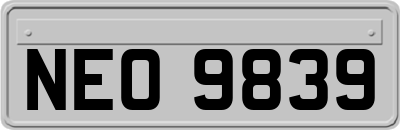 NEO 9839